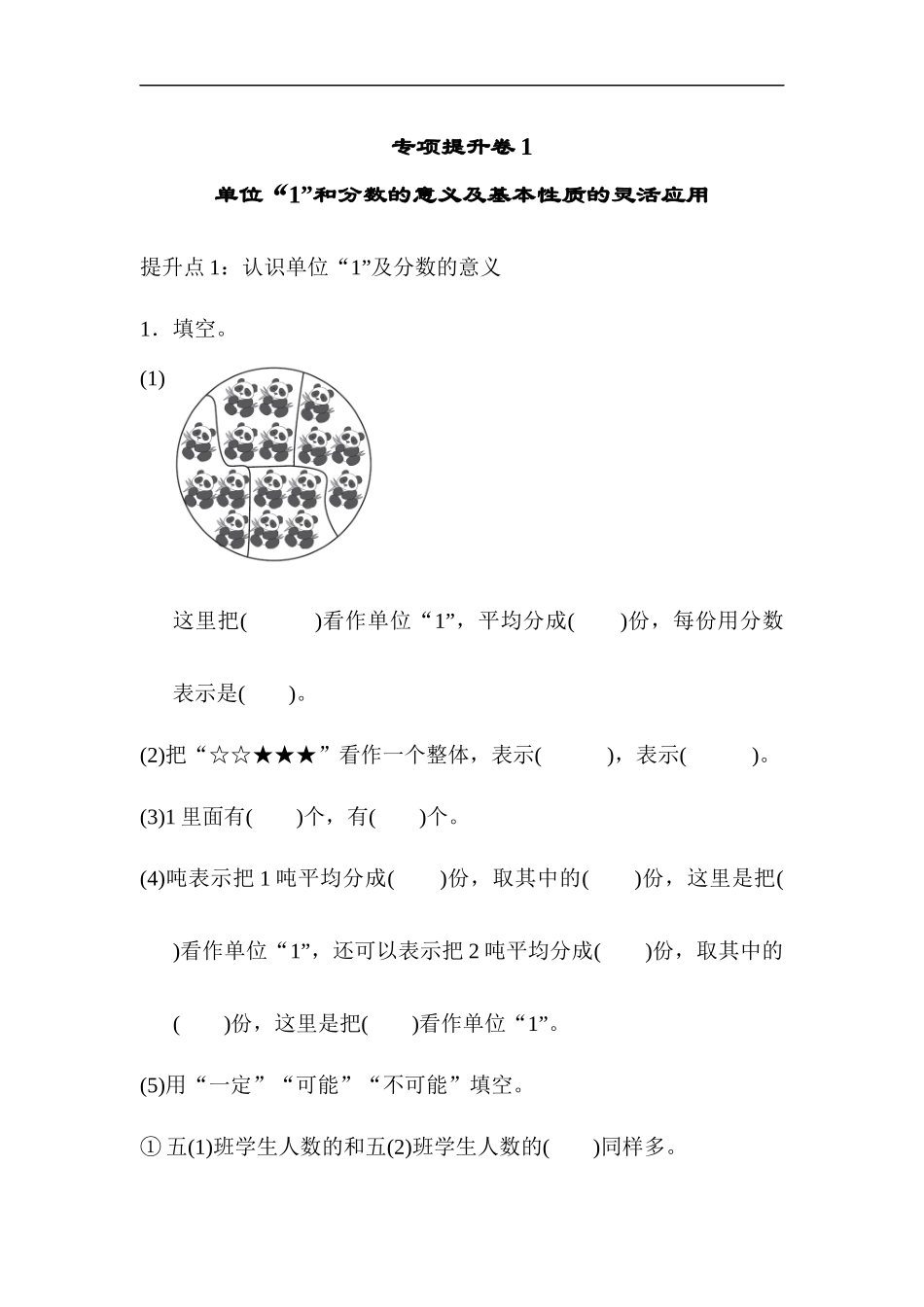 专项提升卷 1

单位“1”和分数的意义及基本性质的灵活应用

提升点 1：认识单位“1”及分数的意义

1．填空。

(1)

这里把(　　　)看作单位“1”，平均分成(　　)份，每份用分数表示是(　　)。

(2)把“☆☆★★★”看作一个整体，表示(　　　)，表示(　　　)。

(3)1 里面有(　　)个，有(　　)个。

(4)吨表示把 1 吨平均分成(　　)份，取其中的(　　)份，这里是把(　　)看作单位“1”，还可以表示把 2 吨平均分成(　　)份，取其中的(　　)份，这里是把(　　)看作单位“1”。

(5)用“一定”“可能”“不可能”填空。

① 五(1)班学生人数的和五(2)班学生人数的(　　)同样多。